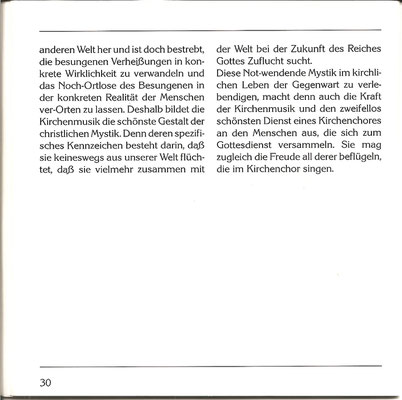 anderen Welt her und ist doch bestrebt, die besungenen Verheißungen in konkrete Wirklichkeit zu verwandeln und das Noch-Ortlose des Besungenen in der konkreten Realität der Menschen ver-Orten zu lassen. Deshalb bildet die Kirchenmusik die schönste Gestalt der christlichen Mystik. Denn deren spezifisches Kennzeichen besteht darin, daß sie keineswegs aus unserer Welt flüchtet, daß sie vielmehr zusammen mit der Welt bei der Zukunft des Reiches Gottes Zuflucht sucht.

Diese Not-wendende Mystik im kirchlichen Leben der Gegenwart zu verlebendigen, macht denn auch die Kraft der Kirchenmusik und den zweifellos schönsten Dienst eines Kirchenchores an den Menschen aus, die sich zum Gottesdienst versammeln. Sie mag zugleich die Freude all derer beflügeln, die im Kirchenchor singen.

30